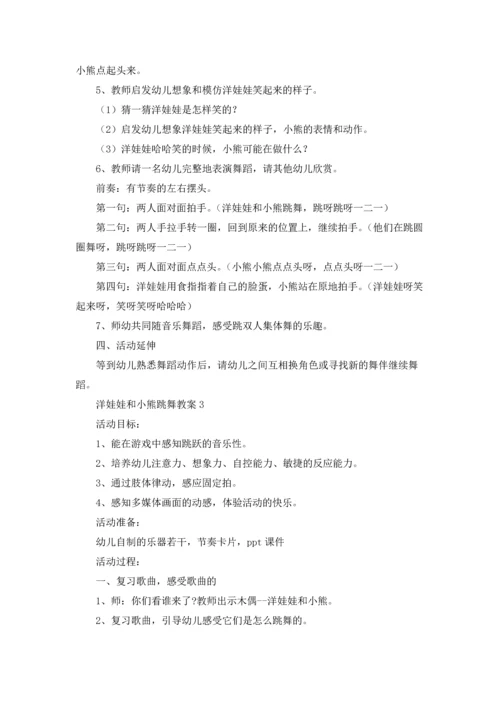 小熊点起头来。

5、教师启发幼儿想象和模仿洋娃娃笑起来的样子。

（1）猜一猜洋娃娃是怎样笑的？

（2）启发幼儿想象洋娃娃笑起来的样子，小熊的表情和动作。

（3）洋娃娃哈哈笑的时候，小熊可能在做什么？

6、教师请一名幼儿完整地表演舞蹈，请其他幼儿欣赏。

前奏：有节奏的左右摆头。

第一句：两人面对面拍手。（洋娃娃和小熊跳舞，跳呀跳呀一二一）

第二句：两人手拉手转一圈，回到原来的位置上，继续拍手。（他们在跳圆圈舞呀，跳呀跳呀一二一）

第三句：两人面对面点点头。（小熊小熊点点头呀，点点头呀一二一）

第四句：洋娃娃用食指指着自己的脸蛋，小熊站在原地拍手。（洋娃娃呀笑起来呀，笑呀笑呀哈哈哈）

7、师幼共同随音乐舞蹈，感受跳双人集体舞的乐趣。

四、活动延伸

等到幼儿熟悉舞蹈动作后，请幼儿之间互相换角色或寻找新的舞伴继续舞蹈。

洋娃娃和小熊跳舞教案 3

活动目标：

1、能在游戏中感知跳跃的音乐性。

2、培养幼儿注意力、想象力、自控能力、敏捷的反应能力。

3、通过肢体律动，感应固定拍。

4、感知多媒体画面的动感，体验活动的快乐。

活动准备：

幼儿自制的乐器若干，节奏卡片，ppt 课件

活动过程：

一、复习歌曲，感受歌曲的

1、师：你们看谁来了?教师出示木偶—洋娃娃和小熊。

2、复习歌曲，引导幼儿感受它们是怎么跳舞的。